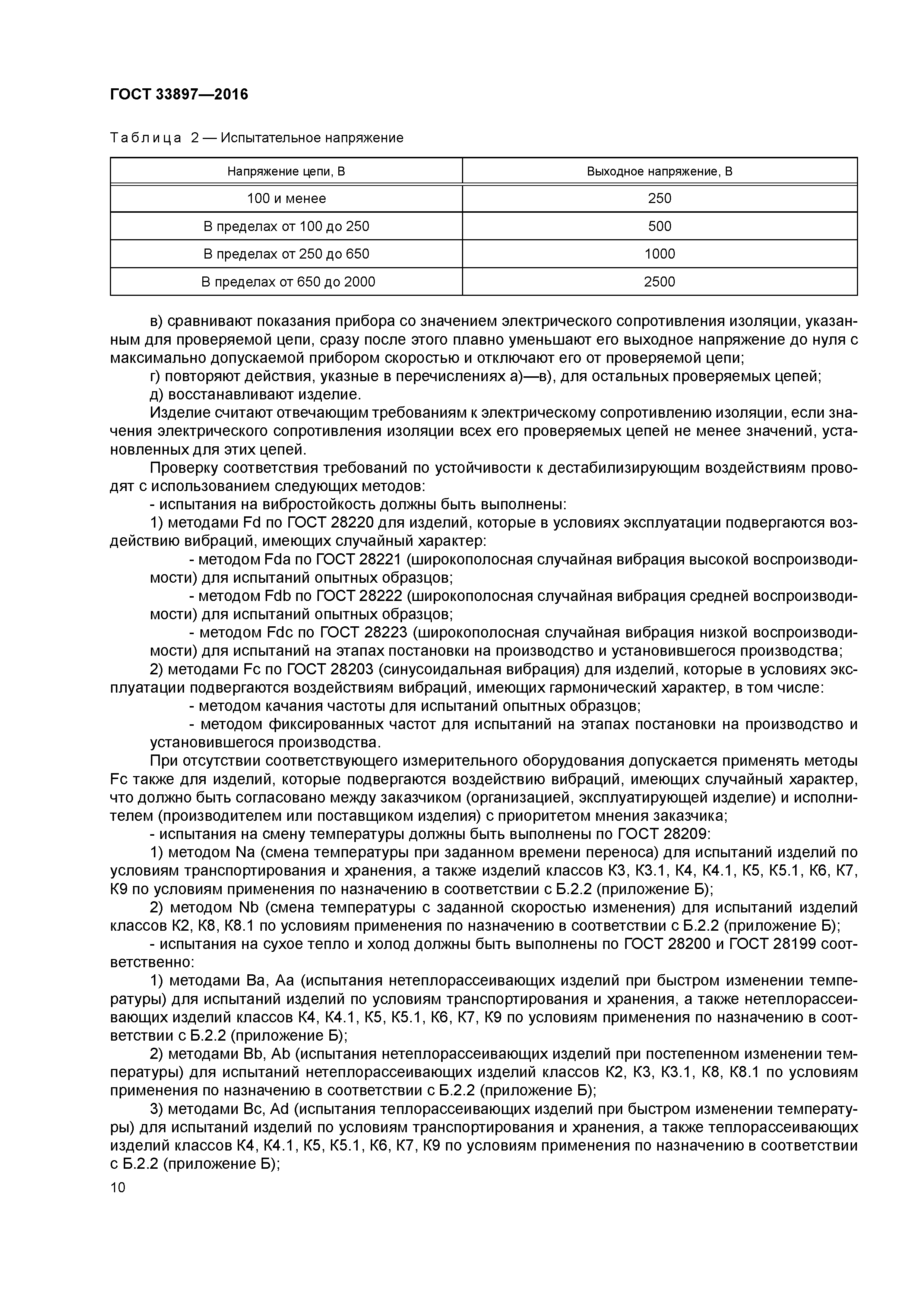 ГОСТ 33897—2016

Таблица 2 — Испытательное напряжение

| Напряжение цепи, В | Выходное напряжение, В |
|---|---|
| 100 и менее | 250 |
| В пределах от 100 до 250 | 500 |
| В пределах от 250 до 650 | 1000 |
| В пределах от 650 до 2000 | 2500 |

в) сравнивают показания прибора со значением электрического сопротивления изоляции, указанным для проверяемой цепи, сразу после этого плавно уменьшают его выходное напряжение до нуля с максимально допускаемой прибором скоростью и отключают его от проверяемой цепи;

г) повторяют действия, указные в перечислениях а)—в), для остальных проверяемых цепей;

д) восстанавливают изделие.

Изделие считают отвечающим требованиям к электрическому сопротивлению изоляции, если значения электрического сопротивления изоляции всех его проверяемых цепей не менее значений, установленных для этих цепей.

Проверку соответствия требований по устойчивости к дестабилизирующим воздействиям проводят с использованием следующих методов:

- испытания на вибростойкость должны быть выполнены:

1) методами Fd по ГОСТ 28220 для изделий, которые в условиях эксплуатации подвергаются воздействию вибраций, имеющих случайный характер:

- методом Fda по ГОСТ 28221 (широкополосная случайная вибрация высокой воспроизводимости) для испытаний опытных образцов;

- методом Fdb по ГОСТ 28222 (широкополосная случайная вибрация средней воспроизводимости) для испытаний опытных образцов;

- методом Fdc по ГОСТ 28223 (широкополосная случайная вибрация низкой воспроизводимости) для испытаний на этапах постановки на производство и установившегося производства;

2) методами Fc по ГОСТ 28203 (синусоидальная вибрация) для изделий, которые в условиях эксплуатации подвергаются воздействиям вибраций, имеющих гармонический характер, в том числе:

- методом качания частоты для испытаний опытных образцов;

- методом фиксированных частот для испытаний на этапах постановки на производство и установившегося производства.

При отсутствии соответствующего измерительного оборудования допускается применять методы Fc также для изделий, которые подвергаются воздействию вибраций, имеющих случайный характер, что должно быть согласовано между заказчиком (организацией, эксплуатирующей изделие) и исполнителем (производителем или поставщиком изделия) с приоритетом мнения заказчика;

- испытания на смену температуры должны быть выполнены по ГОСТ 28209:

1) методом Na (смена температуры при заданном времени переноса) для испытаний изделий по условиям транспортирования и хранения, а также изделий классов К3, К3.1, К4, К4.1, К5, К5.1, К6, К7, К9 по условиям применения по назначению в соответствии с Б.2.2 (приложение Б);

2) методом Nb (смена температуры с заданной скоростью изменения) для испытаний изделий классов К2, К8, К8.1 по условиям применения по назначению в соответствии с Б.2.2 (приложение Б);

- испытания на сухое тепло и холод должны быть выполнены по ГОСТ 28200 и ГОСТ 28199 соответственно:

1) методами Ba, Aa (испытания нетеплорассеивающих изделий при быстром изменении температуры) для испытаний изделий по условиям транспортирования и хранения, а также нетеплорассеивающих изделий классов К4, К4.1, К5, К5.1, К6, К7, К9 по условиям применения по назначению в соответствии с Б.2.2 (приложение Б);

2) методами Bb, Ab (испытания нетеплорассеивающих изделий при постепенном изменении температуры) для испытаний нетеплорассеивающих изделий классов К2, К3, К3.1, К8, К8.1 по условиям применения по назначению в соответствии с Б.2.2 (приложение Б);

3) методами Bc, Ad (испытания теплорассеивающих изделий при быстром изменении температуры) для испытаний изделий по условиям транспортирования и хранения, а также теплорассеивающих изделий классов К4, К4.1, К5, К5.1, К6, К7, К9 по условиям применения по назначению в соответствии с Б.2.2 (приложение Б);

10